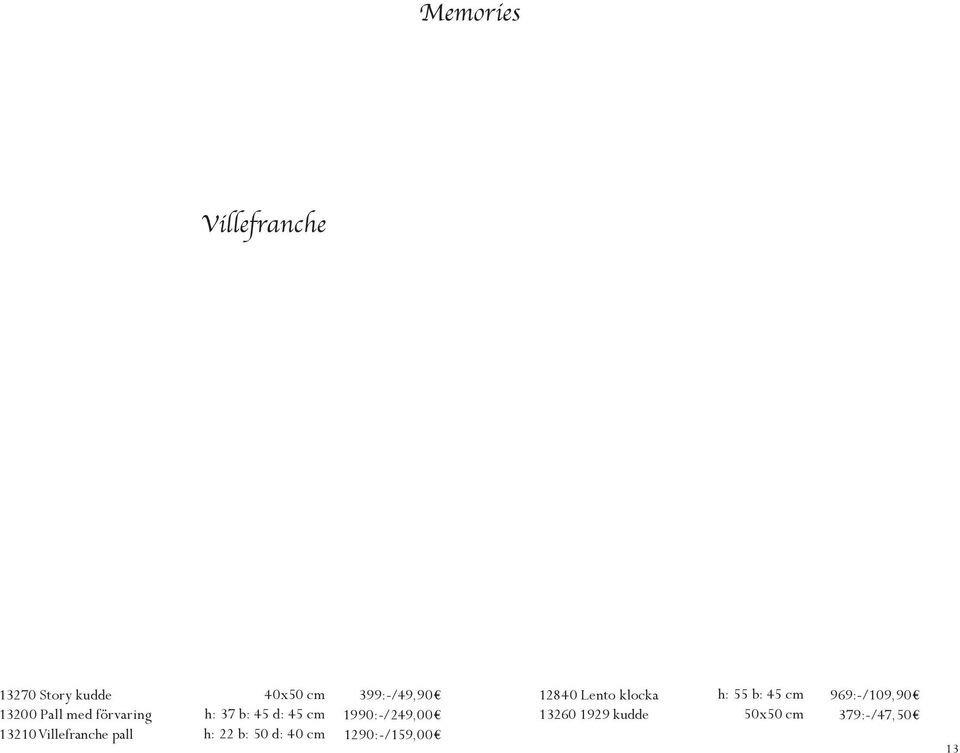 Memories

Villefranche

| | | |
|---|---|---|
| 13270 Story kudde | 40x50 cm | 399:-/49,90€ |
| 13200 Pall med förvaring | h: 37 b: 45 d: 45 cm | 1990:-/249,00€ |
| 13210 Villefranche pall | h: 22 b: 50 d: 40 cm | 1290:-/159,00€ |

| | | |
|---|---|---|
| 12840 Lento klocka | h: 55 b: 45 cm | 969:-/109,90€ |
| 13260 1929 kudde | 50x50 cm | 379:-/47,50€ |

13